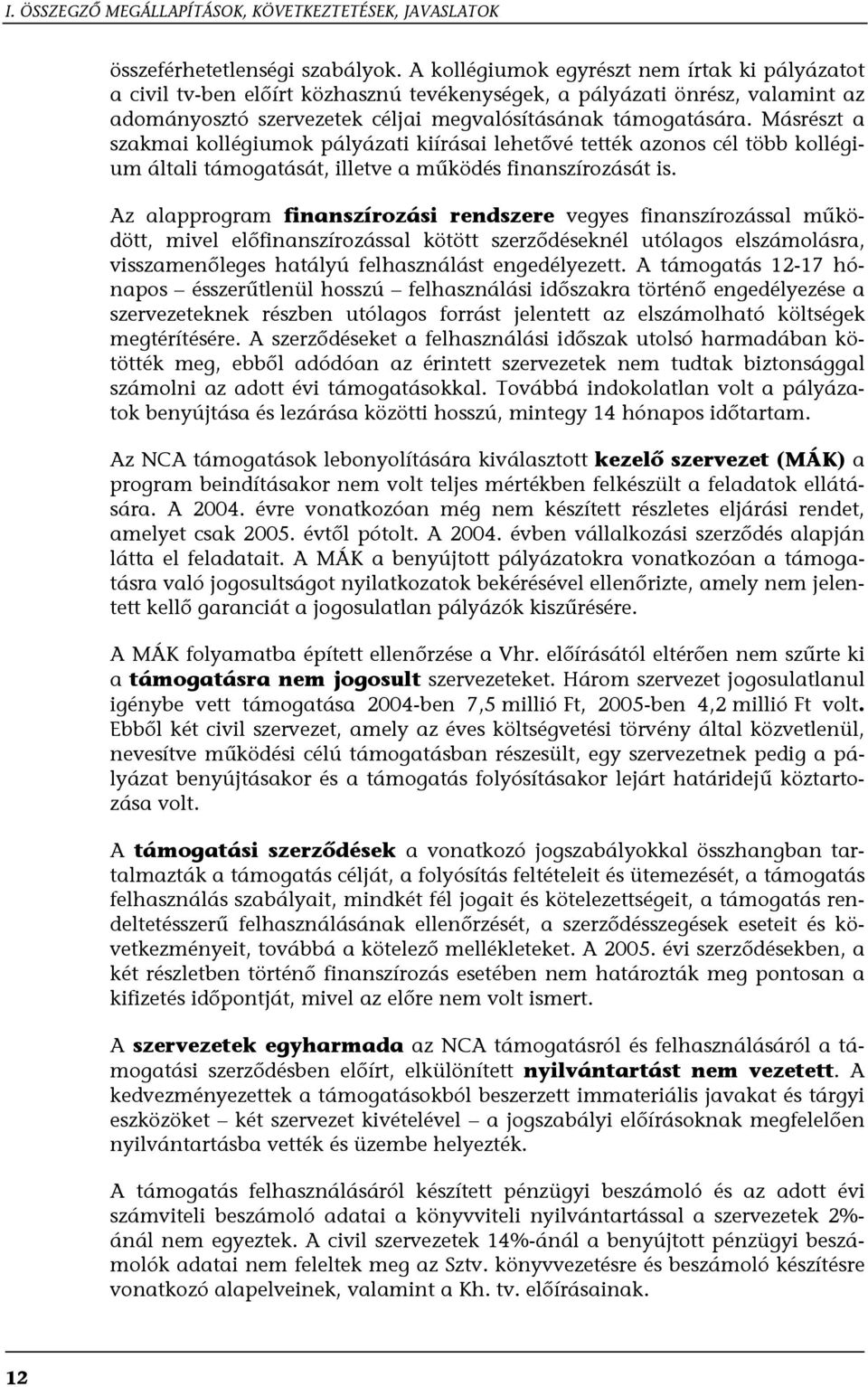 I. ÖSSZEGZŐ MEGÁLLAPÍTÁSOK, KÖVETKEZTETÉSEK, JAVASLATOK

összeférhetetlenségi szabályok. A kollégiumok egyrészt nem írtak ki pályázatot a civil tv-ben előírt közhasznú tevékenységek, a pályázati önrész, valamint az adományosztó szervezetek céljai megvalósításának támogatására. Másrészt a szakmai kollégiumok pályázati kiírásai lehetővé tették azonos cél több kollégium általi támogatását, illetve a működés finanszírozását is.

Az alapprogram finanszírozási rendszere vegyes finanszírozással működött, mivel előfinanszírozással kötött szerződéseknél utólagos elszámolásra, visszamenőleges hatályú felhasználást engedélyezett. A támogatás 12-17 hónapos – ésszerűtlenül hosszú – felhasználási időszakra történő engedélyezése a szervezeteknek részben utólagos forrást jelentett az elszámolható költségek megtérítésére. A szerződéseket a felhasználási időszak utolsó harmadában kötötték meg, ebből adódóan az érintett szervezetek nem tudtak biztonsággal számolni az adott évi támogatásokkal. Továbbá indokolatlan volt a pályázatok benyújtása és lezárása közötti hosszú, mintegy 14 hónapos időtartam.

Az NCA támogatások lebonyolítására kiválasztott kezelő szervezet (MÁK) a program beindításakor nem volt teljes mértékben felkészült a feladatok ellátására. A 2004. évre vonatkozóan még nem készített részletes eljárási rendet, amelyet csak 2005. évtől pótolt. A 2004. évben vállalkozási szerződés alapján látta el feladatait. A MÁK a benyújtott pályázatokra vonatkozóan a támogatásra való jogosultságot nyilatkozatok bekérésével ellenőrizte, amely nem jelentett kellő garanciát a jogosulatlan pályázók kiszűrésére.

A MÁK folyamatba épített ellenőrzése a Vhr. előírásától eltérően nem szűrte ki a támogatásra nem jogosult szervezeteket. Három szervezet jogosulatlanul igénybe vett támogatása 2004-ben 7,5 millió Ft, 2005-ben 4,2 millió Ft volt. Ebből két civil szervezet, amely az éves költségvetési törvény által közvetlenül, nevesítve működési célú támogatásban részesült, egy szervezetnek pedig a pályázat benyújtásakor és a támogatás folyósításakor lejárt határidejű köztartozása volt.

A támogatási szerződések a vonatkozó jogszabályokkal összhangban tartalmazták a támogatás célját, a folyósítás feltételeit és ütemezését, a támogatás felhasználás szabályait, mindkét fél jogait és kötelezettségeit, a támogatás rendeltetésszerű felhasználásának ellenőrzését, a szerződésszegések eseteit és következményeit, továbbá a kötelező mellékleteket. A 2005. évi szerződésekben, a két részletben történő finanszírozás esetében nem határozták meg pontosan a kifizetés időpontját, mivel az előre nem volt ismert.

A szervezetek egyharmada az NCA támogatásról és felhasználásáról a támogatási szerződésben előírt, elkülönített nyilvántartást nem vezetett. A kedvezményezettek a támogatásokból beszerzett immateriális javakat és tárgyi eszközöket – két szervezet kivételével – a jogszabályi előírásoknak megfelelően nyilvántartásba vették és üzembe helyezték.

A támogatás felhasználásáról készített pénzügyi beszámoló és az adott évi számviteli beszámoló adatai a könyvviteli nyilvántartással a szervezetek 2%-ánál nem egyeztek. A civil szervezetek 14%-ánál a benyújtott pénzügyi beszámolók adatai nem feleltek meg az Sztv. könyvvezetésre és beszámoló készítésre vonatkozó alapelveinek, valamint a Kh. tv. előírásainak.

12